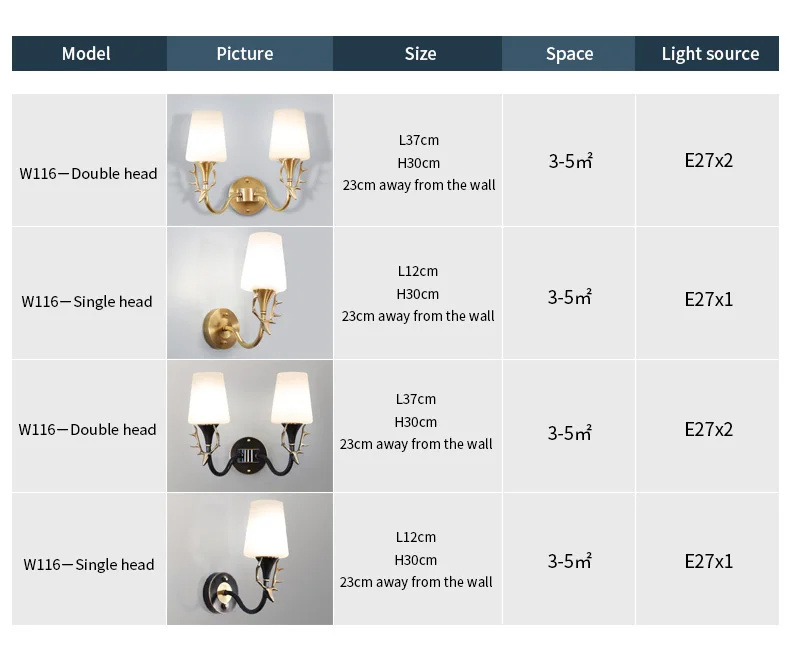 | Model | Picture | Size | Space | Light source |
|---|---|---|---|---|
| W116—Double head | | L37cm H30cm 23cm away from the wall | 3-5㎡ | E27x2 |
| W116—Single head | | L12cm H30cm 23cm away from the wall | 3-5㎡ | E27x1 |
| W116—Double head | | L37cm H30cm 23cm away from the wall | 3-5㎡ | E27x2 |
| W116—Single head | | L12cm H30cm 23cm away from the wall | 3-5㎡ | E27x1 |